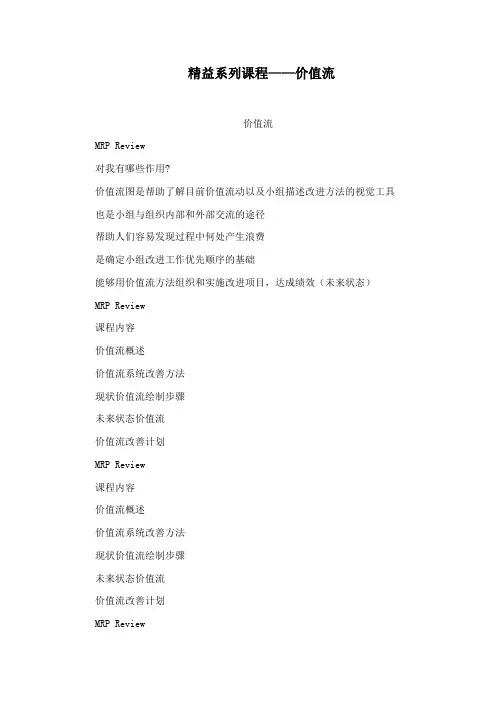 精益系列课程——价值流

价值流

MRP Review

对我有哪些作用?

价值流图是帮助了解目前价值流动以及小组描述改进方法的视觉工具

也是小组与组织内部和外部交流的途径

帮助人们容易发现过程中何处产生浪费

是确定小组改进工作优先顺序的基础

能够用价值流方法组织和实施改进项目，达成绩效（未来状态）

MRP Review

课程内容

价值流概述

价值流系统改善方法

现状价值流绘制步骤

未来状态价值流

价值流改善计划

MRP Review

课程内容

价值流概述

价值流系统改善方法

现状价值流绘制步骤

未来状态价值流

价值流改善计划

MRP Review